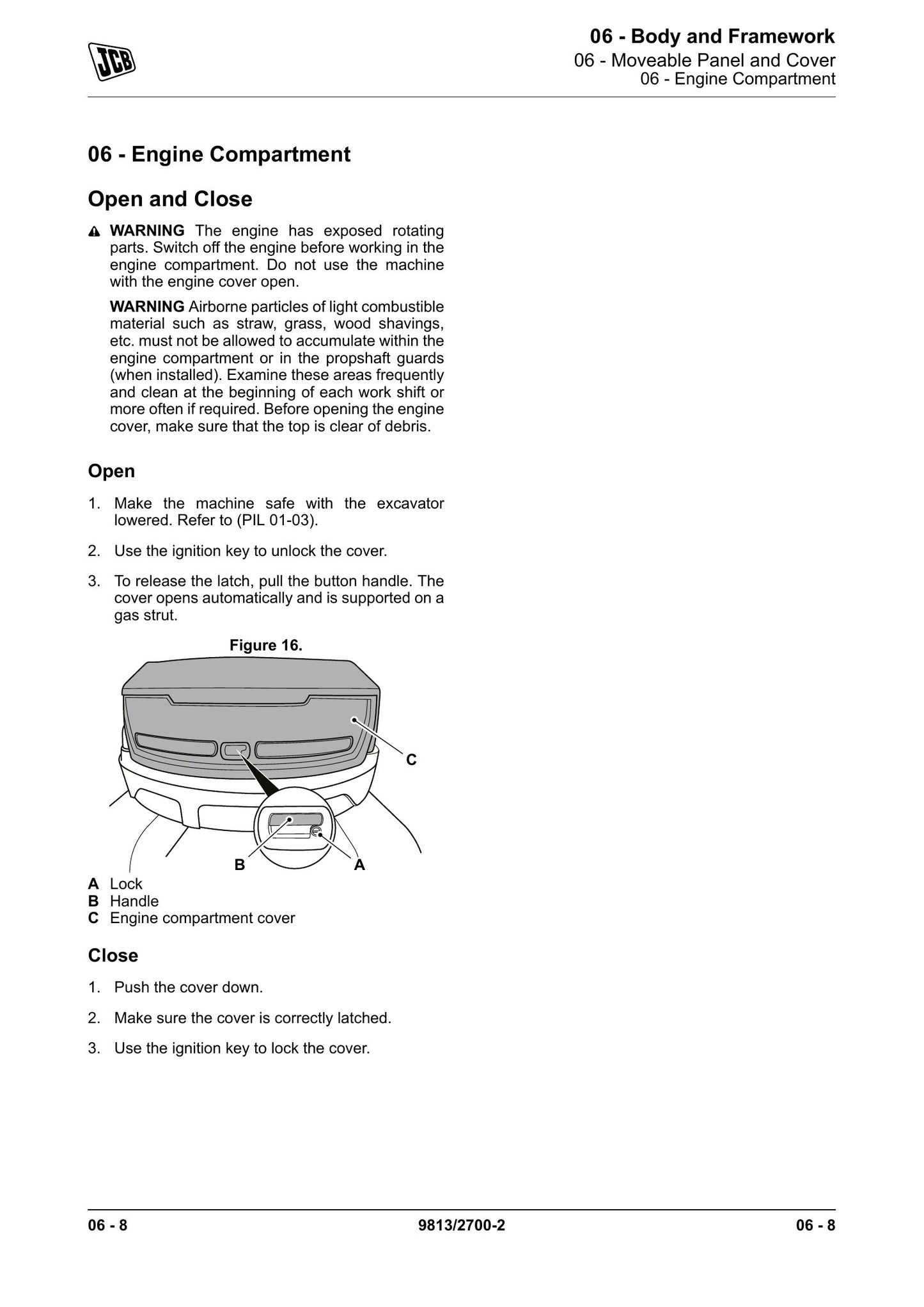 JCB

06 - Body and Framework
06 - Moveable Panel and Cover
06 - Engine Compartment

06 - Engine Compartment

Open and Close

WARNING The engine has exposed rotating parts. Switch off the engine before working in the engine compartment. Do not use the machine with the engine cover open.

WARNING Airborne particles of light combustible material such as straw, grass, wood shavings, etc. must not be allowed to accumulate within the engine compartment or in the propshaft guards (when installed). Examine these areas frequently and clean at the beginning of each work shift or more often if required. Before opening the engine cover, make sure that the top is clear of debris.

Open

1. Make the machine safe with the excavator lowered. Refer to (PIL 01-03).

2. Use the ignition key to unlock the cover.

3. To release the latch, pull the button handle. The cover opens automatically and is supported on a gas strut.

Figure 16.

C

B

A

A Lock
B Handle
C Engine compartment cover

Close

1. Push the cover down.

2. Make sure the cover is correctly latched.

3. Use the ignition key to lock the cover.

06 - 8 9813/2700-2 06 - 8